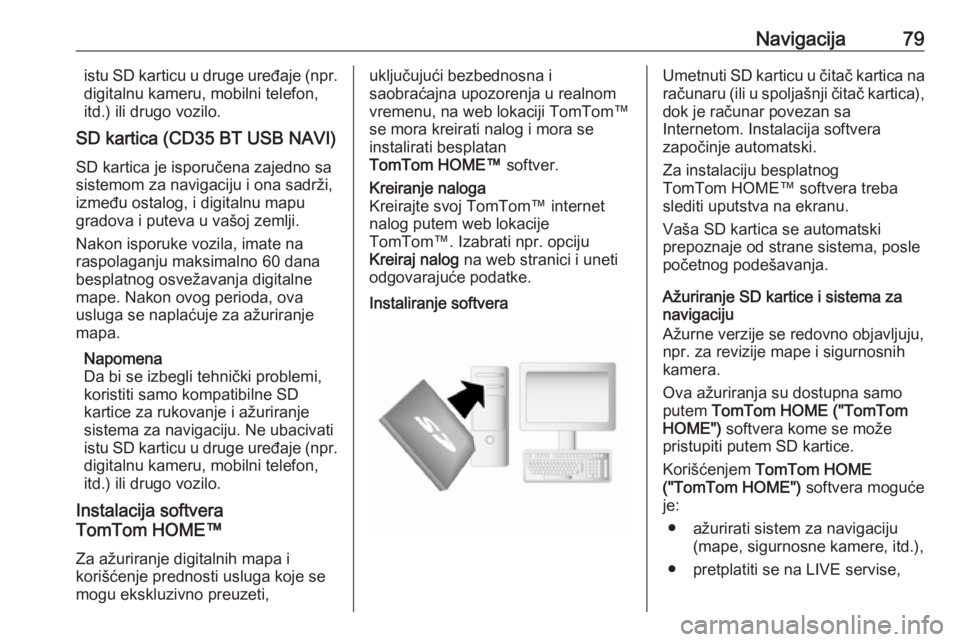 Navigacija 79

istu SD karticu u druge uređaje (npr. digitalnu kameru, mobilni telefon, itd.) ili drugo vozilo.

SD kartica (CD35 BT USB NAVI)

SD kartica je isporučena zajedno sa sistemom za navigaciju i ona sadrži, između ostalog, i digitalnu mapu gradova i puteva u vašoj zemlji.

Nakon isporuke vozila, imate na raspolaganju maksimalno 60 dana besplatnog osvežavanja digitalne mape. Nakon ovog perioda, ova usluga se naplaćuje za ažuriranje mapa.

Napomena
Da bi se izbegli tehnički problemi, koristiti samo kompatibilne SD kartice za rukovanje i ažuriranje sistema za navigaciju. Ne ubacivati istu SD karticu u druge uređaje (npr. digitalnu kameru, mobilni telefon, itd.) ili drugo vozilo.

Instalacija softvera TomTom HOME™

Za ažuriranje digitalnih mapa i korišćenje prednosti usluga koje se mogu ekskluzivno preuzeti, uključujući bezbednosna i saobraćajna upozorenja u realnom vremenu, na web lokaciji TomTom™ se mora kreirati nalog i mora se instalirati besplatan TomTom HOME™ softver.

Kreiranje naloga
Kreirajte svoj TomTom™ internet nalog putem web lokacije TomTom™. Izabrati npr. opciju Kreiraj nalog na web stranici i uneti odgovarajuće podatke.

Instaliranje softvera

SD

Umetnuti SD karticu u čitač kartica na računaru (ili u spoljašnji čitač kartica), dok je računar povezan sa Internetom. Instalacija softvera započinje automatski.

Za instalaciju besplatnog TomTom HOME™ softvera treba slediti uputstva na ekranu.

Vaša SD kartica se automatski prepoznaje od strane sistema, posle početnog podešavanja.

Ažuriranje SD kartice i sistema za navigaciju
Ažurne verzije se redovno objavljuju, npr. za revizije mape i sigurnosnih kamera.

Ova ažuriranja su dostupna samo putem TomTom HOME ("TomTom HOME") softvera kome se može pristupiti putem SD kartice.

Korišćenjem TomTom HOME ("TomTom HOME") softvera moguće je:

● ažurirati sistem za navigaciju (mape, sigurnosne kamere, itd.),

● pretplatiti se na LIVE servise,

carmanualsonline.info